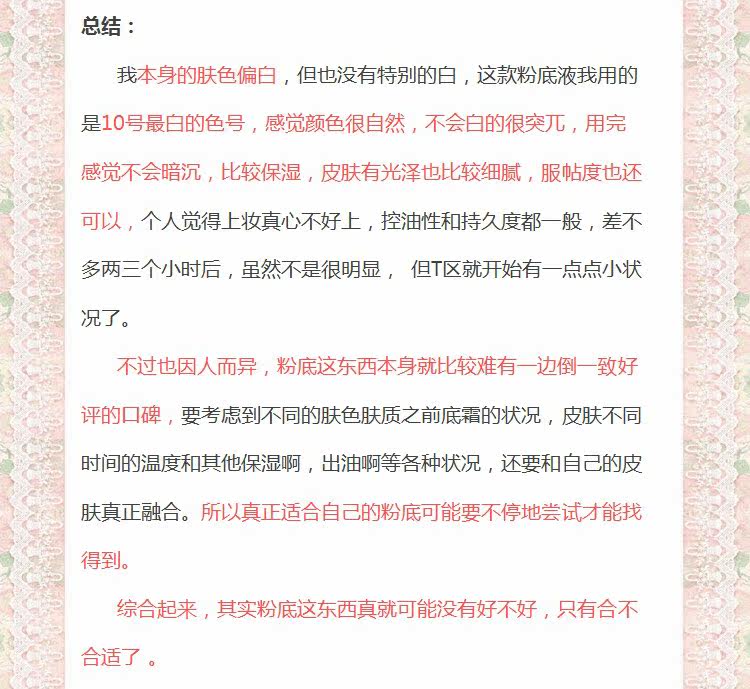 总结：

我本身的肤色偏白，但也没有特别的白，这款粉底液我用的是10号最白的色号，感觉颜色很自然，不会白的很突兀，用完感觉不会暗沉，比较保湿，皮肤有光泽也比较细腻，服帖度也还可以，个人觉得上妆真心不好上，控油性和持久度都一般，差不多两三个小时后，虽然不是很明显， 但T区就开始有一点点小状况了。

不过也因人而异，粉底这东西本身就比较难有一边倒一致好评的口碑，要考虑到不同的肤色肤质之前底霜的状况，皮肤不同时间的温度和其他保湿啊，出油啊等各种状况，还要和自己的皮肤真正融合。所以真正适合自己的粉底可能要不停地尝试才能找得到。

综合起来，其实粉底这东西真就可能没有好不好，只有合不合适了 。